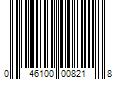 0 46100 00821 8